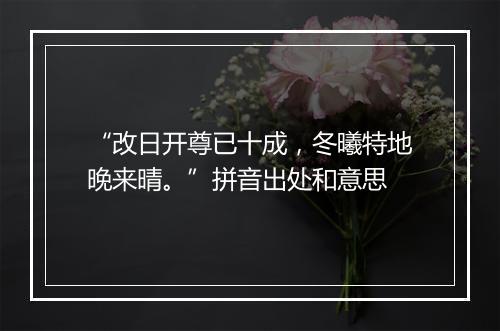 “改日开尊已十成，冬曦特地晚来晴。”拼音出处和意思